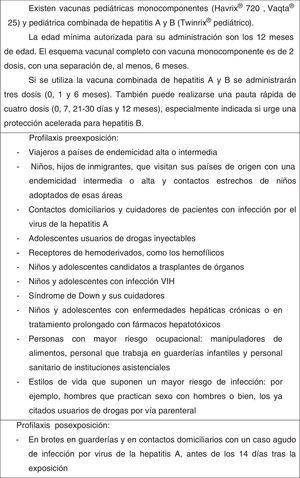 Existen vacunas pediátricas monocomponentes (Havrix® 720 , Vaqta® 25) y pediátrica combinada de hepatitis A y B (Twinrix® pediátrico).

La edad mínima autorizada para su administración son los 12 meses de edad. El esquema vacunal completo con vacuna monocomponente es de 2 dosis, con una separación de, al menos, 6 meses.

Si se utiliza la vacuna combinada de hepatitis A y B se administrarán tres dosis (0, 1 y 6 meses). También puede realizarse una pauta rápida de cuatro dosis (0, 7, 21-30 días y 12 meses), especialmente indicada si urge una protección acelerada para hepatitis B.

Profilaxis preexposición:

- Viajeros a países de endemicidad alta o intermedia
- Niños, hijos de inmigrantes, que visitan sus países de origen con una endemicidad intermedia o alta y contactos estrechos de niños adoptados de esas áreas
- Contactos domiciliarios y cuidadores de pacientes con infección por el virus de la hepatitis A
- Adolescentes usuarios de drogas inyectables
- Receptores de hemoderivados, como los hemofílicos
- Niños y adolescentes candidatos a trasplantes de órganos
- Niños y adolescentes con infección VIH
- Síndrome de Down y sus cuidadores
- Niños y adolescentes con enfermedades hepáticas crónicas o en tratamiento prolongado con fármacos hepatotóxicos
- Personas con mayor riesgo ocupacional: manipuladores de alimentos, personal que trabaja en guarderías infantiles y personal sanitario de instituciones asistenciales
- Estilos de vida que suponen un mayor riesgo de infección: por ejemplo, hombres que practican sexo con hombres o bien, los ya citados usuarios de drogas por vía parenteral

Profilaxis posexposición:

- En brotes en guarderías y en contactos domiciliarios con un caso agudo de infección por virus de la hepatitis A, antes de los 14 días tras la exposición